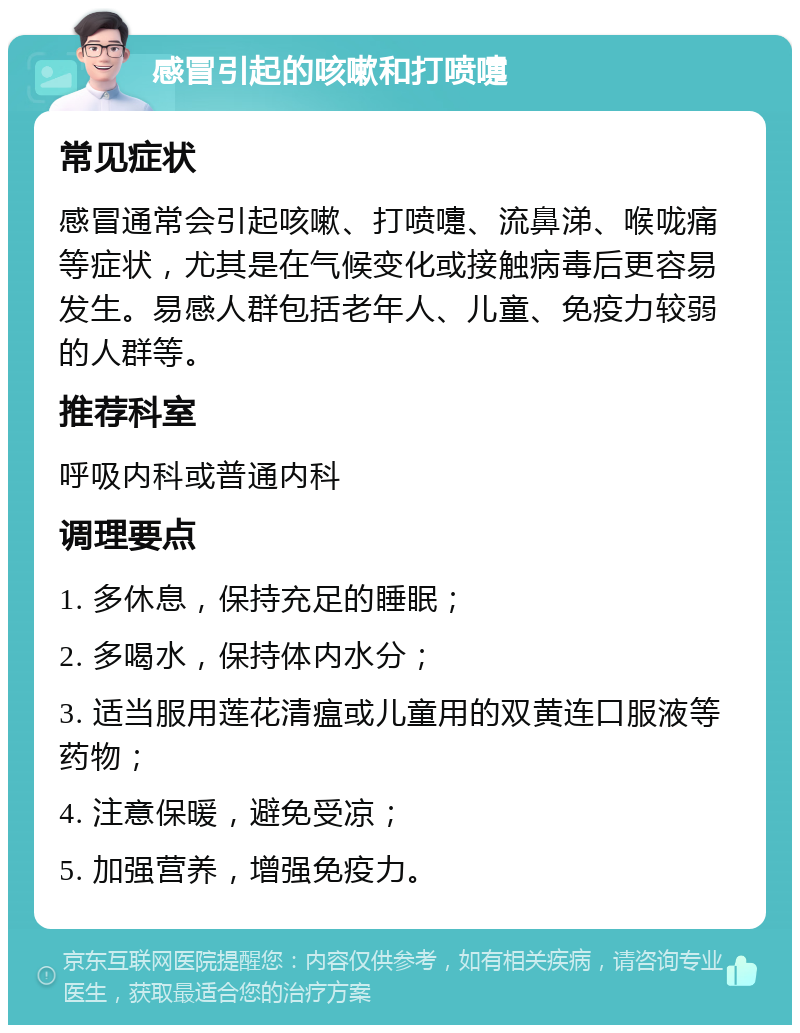 感冒引起的咳嗽和打喷嚏

常见症状

感冒通常会引起咳嗽、打喷嚏、流鼻涕、喉咙痛等症状，尤其是在气候变化或接触病毒后更容易发生。易感人群包括老年人、儿童、免疫力较弱的人群等。

推荐科室

呼吸内科或普通内科

调理要点

1. 多休息，保持充足的睡眠；

2. 多喝水，保持体内水分；

3. 适当服用莲花清瘟或儿童用的双黄连口服液等药物；

4. 注意保暖，避免受凉；

5. 加强营养，增强免疫力。

京东互联网医院提醒您：内容仅供参考，如有相关疾病，请咨询专业医生，获取最适合您的治疗方案